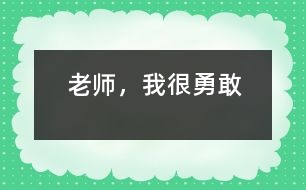 老师，我很勇敢